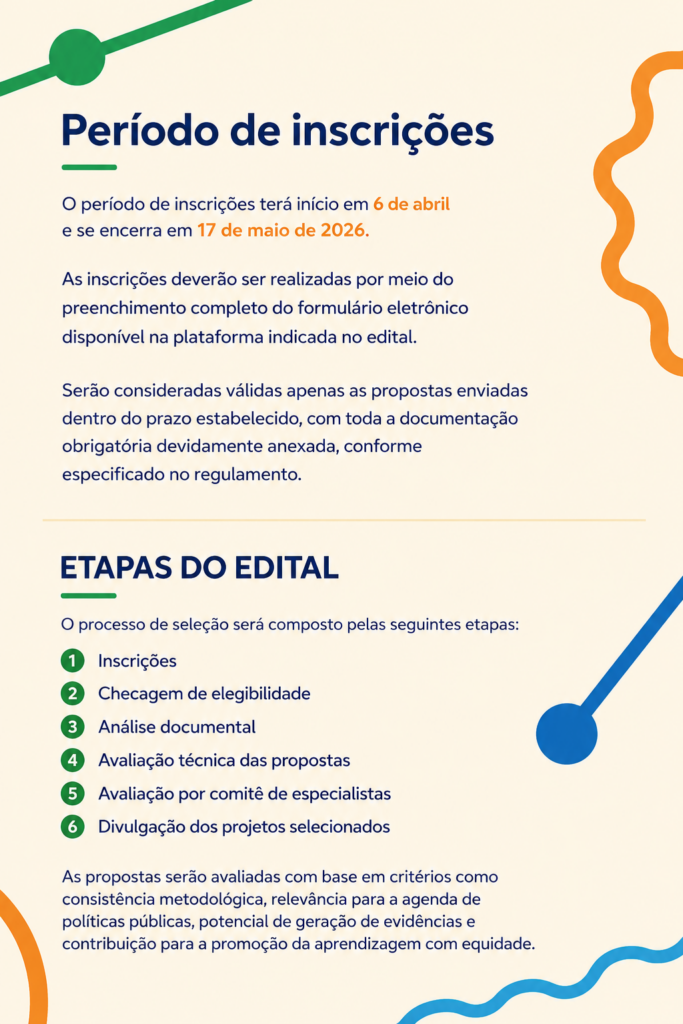 Período de inscrições

O período de inscrições terá início em 6 de abril e se encerra em 17 de maio de 2026.

As inscrições deverão ser realizadas por meio do preenchimento completo do formulário eletrônico disponível na plataforma indicada no edital.

Serão consideradas válidas apenas as propostas enviadas dentro do prazo estabelecido, com toda a documentação obrigatória devidamente anexada, conforme especificado no regulamento.

ETAPAS DO EDITAL

O processo de seleção será composto pelas seguintes etapas:

1 Inscrições
2 Checagem de elegibilidade
3 Análise documental
4 Avaliação técnica das propostas
5 Avaliação por comitê de especialistas
6 Divulgação dos projetos selecionados

As propostas serão avaliadas com base em critérios como consistência metodológica, relevância para a agenda de políticas públicas, potencial de geração de evidências e contribuição para a promoção da aprendizagem com equidade.